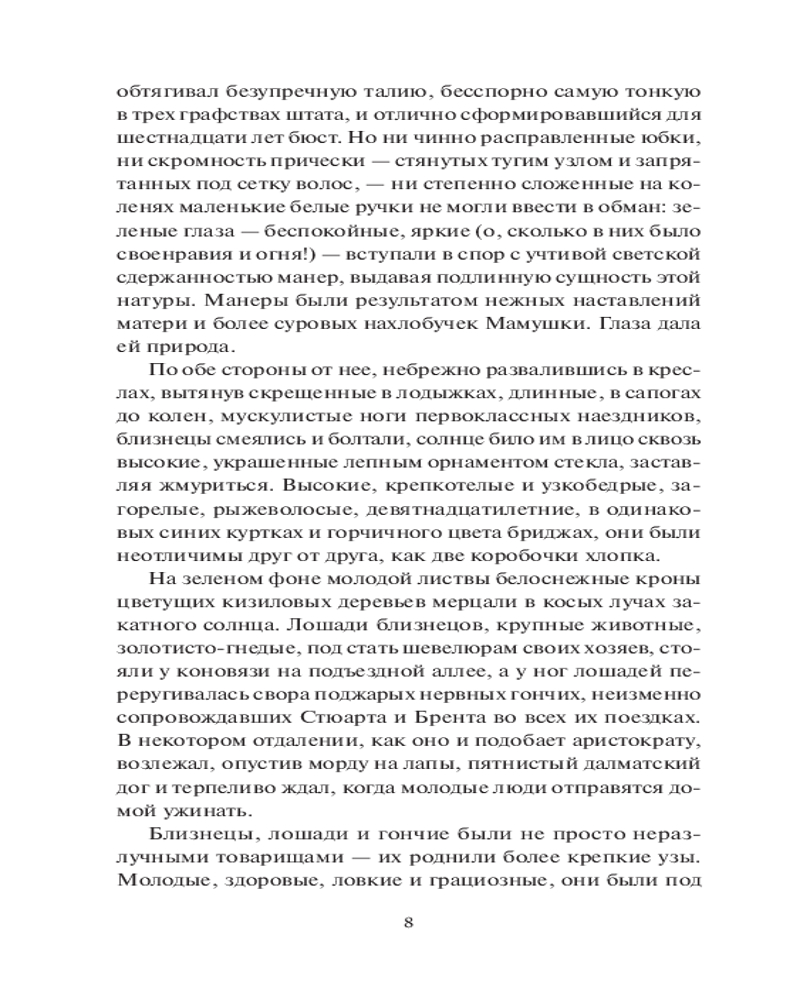 обтягивал безупречную талию, бесспорно самую тонкую в трех графствах штата, и отлично сформировавшийся для шестнадцати лет бюст. Но ни чинно расправленные юбки, ни скромность прически — стянутых тугим узлом и запрятанных под сетку волос, — ни степенно сложенные на коленях маленькие белые ручки не могли ввести в обман: зеленые глаза — беспокойные, яркие (о, сколько в них было своенравия и огня!) — вступали в спор с учтивой светской сдержанностью манер, выдавая подлинную сущность этой натуры. Манеры были результатом нежных наставлений матери и более суровых нахлобучек Мамушки. Глаза дала ей природа.

По обе стороны от нее, небрежно развалившись в креслах, вытянув скрещенные в лодыжках, длинные, в сапогах до колен, мускулистые ноги первоклассных наездников, близнецы смеялись и болтали, солнце било им в лицо сквозь высокие, украшенные лепным орнаментом стекла, заставляя жмуриться. Высокие, крепкотелые и узкобедрые, загорелые, рыжеволосые, девятнадцатилетние, в одинаковых синих куртках и горчичного цвета бриджах, они были неотличимы друг от друга, как две коробочки хлопка.

На зеленом фоне молодой листвы белоснежные кроны цветущих кизиловых деревьев мерцали в косых лучах закатного солнца. Лошади близнецов, крупные животные, золотисто-гнедые, под стать шевелюрам своих хозяев, стояли у коновязи на подъездной аллее, а у ног лошадей переругивалась свора поджарых нервных гончих, неизменно сопровождавших Стюарта и Брента во всех их поездках. В некотором отдалении, как оно и подобает аристократу, возлежал, опустив морду на лапы, пятнистый далматский дог и терпеливо ждал, когда молодые люди отправятся домой ужинать.

Близнецы, лошади и гончие были не просто неразлучными товарищами — их роднили более крепкие узы. Молодые, здоровые, ловкие и грациозные, они были под

8